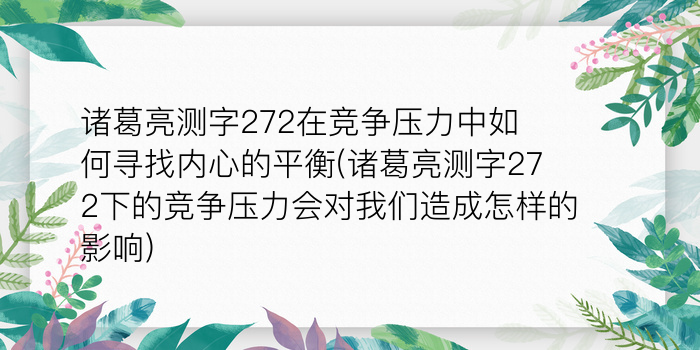 诸葛亮测字272在竞争压力中如何寻找内心的平衡(诸葛亮测字272下的竞争压力会对我们造成怎样的影响)